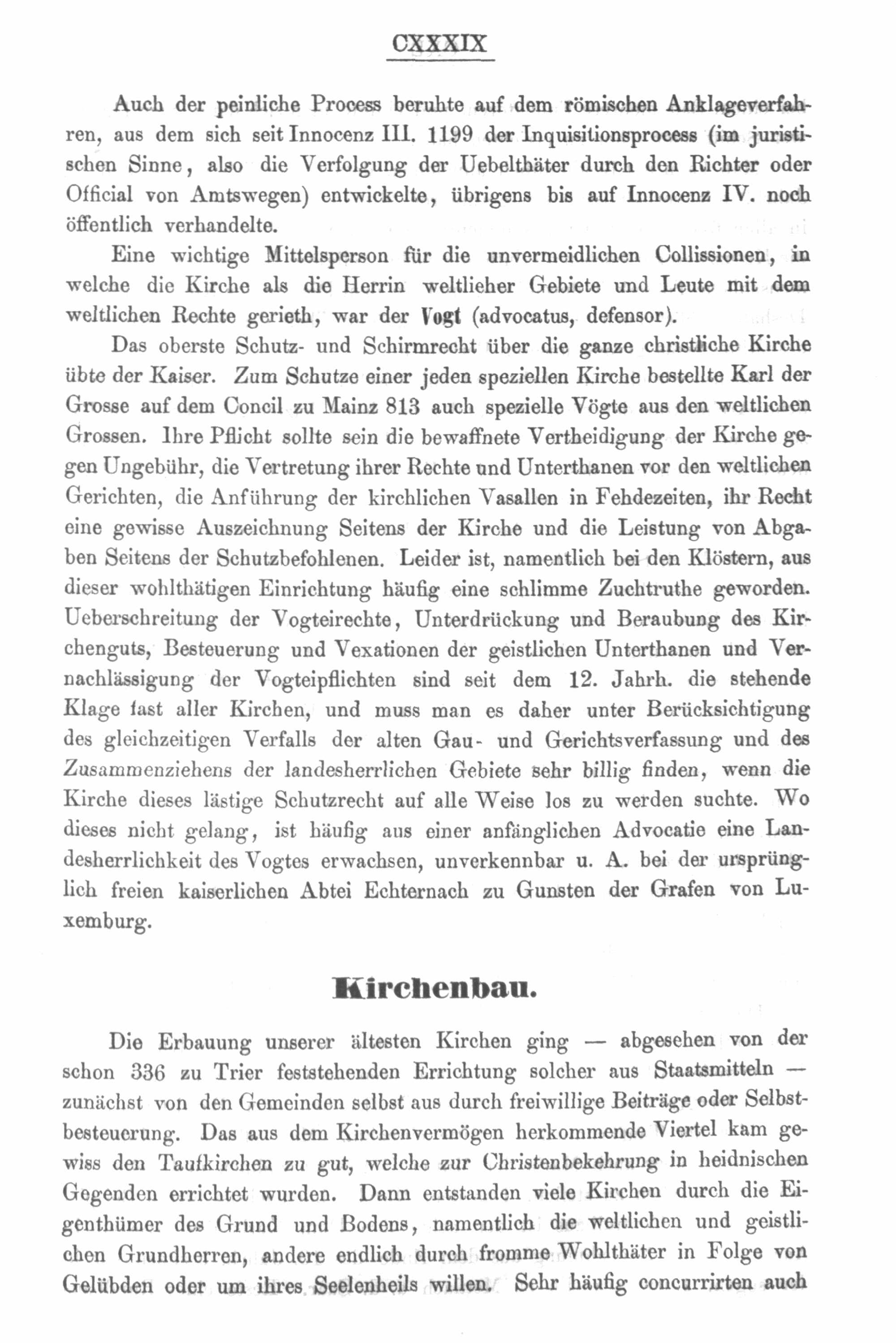 CXXXIX

Auch der peinliche Process beruhte auf dem römischen Anklageverfahren, aus dem sich seit Innocenz III. 1199 der Inquisitionsprocess (im juristischen Sinne, also die Verfolgung der Uebelthäter durch den Richter oder Official von Amtswegen) entwickelte, übrigens bis auf Innocenz IV. noch öffentlich verhandelte.

Eine wichtige Mittelsperson für die unvermeidlichen Collissionen, in welche die Kirche als die Herrin weltlieher Gebiete und Leute mit dem weltlichen Rechte gerieth, war der Vogt (advocatus, defensor).

Das oberste Schutz- und Schirmrecht über die ganze christliche Kirche übte der Kaiser. Zum Schutze einer jeden speziellen Kirche bestellte Karl der Grosse auf dem Concil zu Mainz 813 auch spezielle Vögte aus den weltlichen Grossen. Ihre Pflicht sollte sein die bewaffnete Vertheidigung der Kirche gegen Ungebühr, die Vertretung ihrer Rechte und Unterthanen vor den weltlichen Gerichten, die Anführung der kirchlichen Vasallen in Fehdezeiten, ihr Recht eine gewisse Auszeichnung Seitens der Kirche und die Leistung von Abgaben Seitens der Schutzbefohlenen. Leider ist, namentlich bei den Klöstern, aus dieser wohlthätigen Einrichtung häufig eine schlimme Zuchtruthe geworden. Ueberschreitung der Vogteirechte, Unterdrückung und Beraubung des Kirchenguts, Besteuerung und Vexationen der geistlichen Unterthanen und Vernachlässigung der Vogteipflichten sind seit dem 12. Jahrh. die stehende Klage fast aller Kirchen, und muss man es daher unter Berücksichtigung des gleichzeitigen Verfalls der alten Gau- und Gerichtsverfassung und des Zusammenziehens der landesherrlichen Gebiete sehr billig finden, wenn die Kirche dieses lästige Schutzrecht auf alle Weise los zu werden suchte. Wo dieses nicht gelang, ist häufig aus einer anfänglichen Advocatie eine Landesherrlichkeit des Vogtes erwachsen, unverkennbar u. A. bei der ursprünglich freien kaiserlichen Abtei Echternach zu Gunsten der Grafen von Luxemburg.

Kirchenbau.

Die Erbauung unserer ältesten Kirchen ging — abgesehen von der schon 336 zu Trier feststehenden Errichtung solcher aus Staatsmitteln — zunächst von den Gemeinden selbst aus durch freiwillige Beiträge oder Selbstbesteuerung. Das aus dem Kirchenvermögen herkommende Viertel kam gewiss den Taufkirchen zu gut, welche zur Christenbekehrung in heidnischen Gegenden errichtet wurden. Dann entstanden viele Kirchen durch die Eigenthümer des Grund und Bodens, namentlich die weltlichen und geistlichen Grundherren, andere endlich durch fromme Wohlthäter in Folge von Gelübden oder um ihres Seelenheils willen. Sehr häufig concurrirten auch